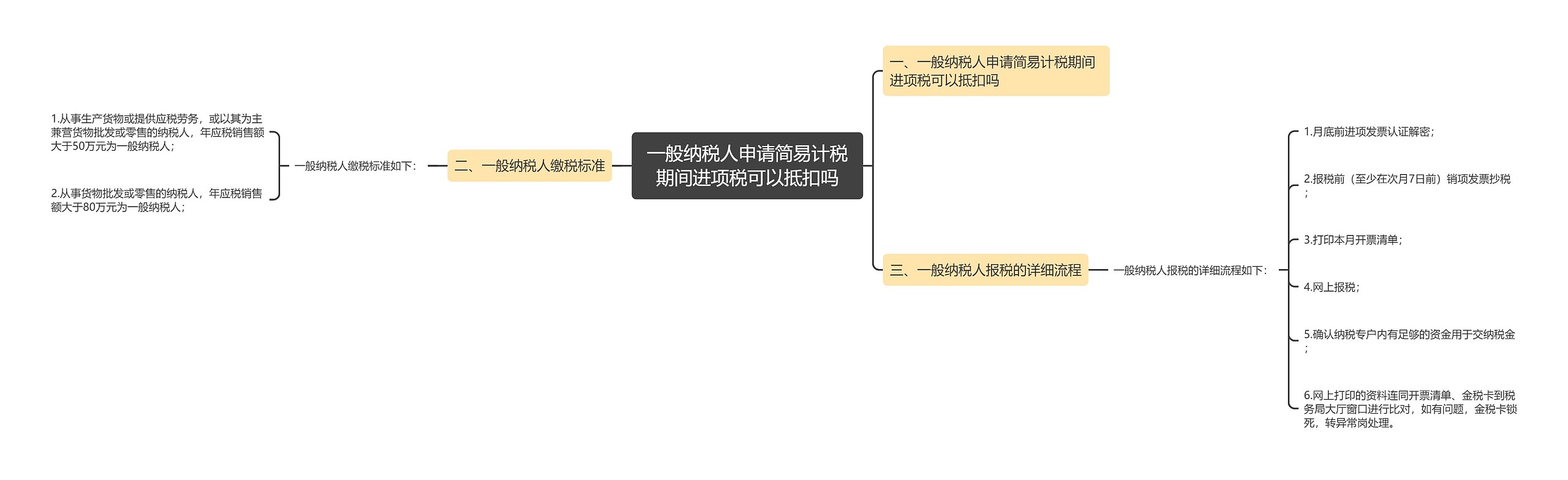 一般纳税人申请简易计税期间进项税可以抵扣吗

一、一般纳税人申请简易计税期间进项税可以抵扣吗

二、一般纳税人缴税标准

一般纳税人缴税标准如下：

1.从事生产货物或提供应税劳务，或以其为主兼营货物批发或零售的纳税人，年应税销售额大于50万元为一般纳税人；

2.从事货物批发或零售的纳税人，年应税销售额大于80万元为一般纳税人；

三、一般纳税人报税的详细流程

一般纳税人报税的详细流程如下：

1.月底前进项发票认证解密；

2.报税前（至少在次月7日前）销项发票抄税；

3.打印本月开票清单；

4.网上报税；

5.确认纳税专户内有足够的资金用于交纳税金；

6.网上打印的资料连同开票清单、金税卡到税务局大厅窗口进行比对，如有问题，金税卡锁死，转异常岗处理。